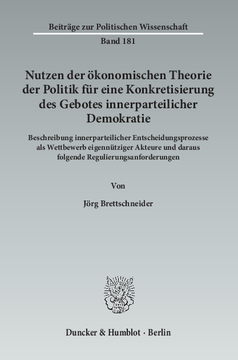 Beiträge zur Politischen Wissenschaft

Band 181

Nutzen der ökonomischen Theorie der Politik für eine Konkretisierung des Gebotes innerparteilicher Demokratie

Beschreibung innerparteilicher Entscheidungsprozesse als Wettbewerb eigennütziger Akteure und daraus folgende Regulierungsanforderungen

Von

Jörg Brettschneider

Duncker & Humblot · Berlin